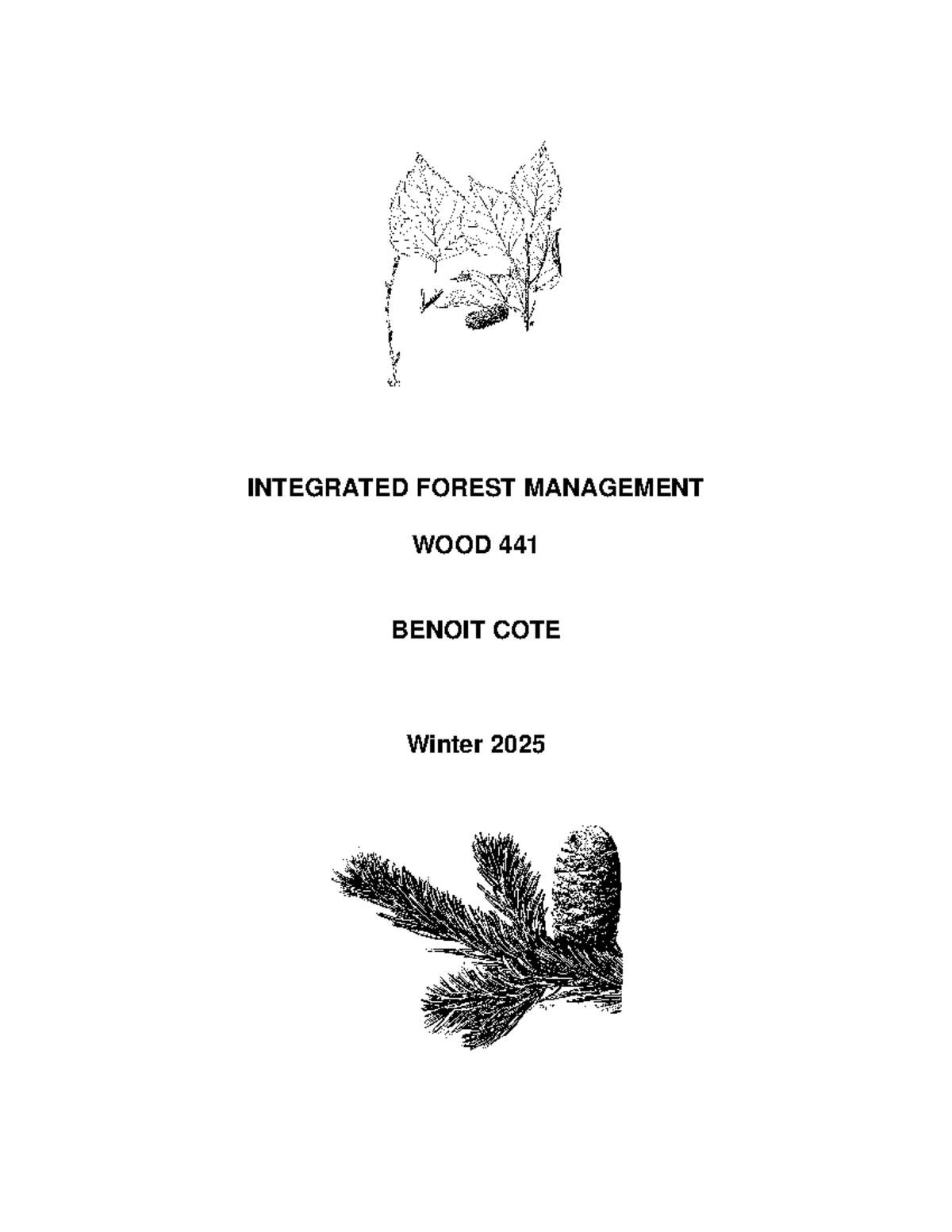 INTEGRATED FOREST MANAGEMENT

WOOD 441

BENOIT COTE

Winter 2025